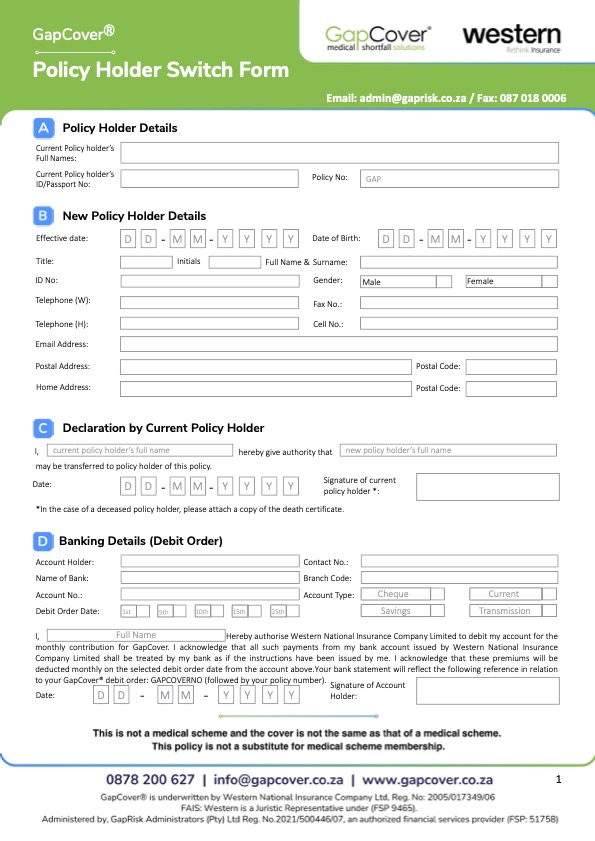 GapCover®

Policy Holder Switch Form

GapCover® medical shortfall solutions

western Rethink Insurance

Email: admin@gaprisk.co.za / Fax: 087 018 0006

A Policy Holder Details

Current Policy holder's Full Names:

Current Policy holder's ID/Passport No:

Policy No: GAP

B New Policy Holder Details

Effective date: D D - M M - Y Y Y Y

Date of Birth: D D - M M - Y Y Y Y

Title:

Initials

Full Name & Surname:

ID No:

Gender: Male Female

Telephone (W):

Fax No.:

Telephone (H):

Cell No.:

Email Address:

Postal Address:

Postal Code:

Home Address:

Postal Code:

C Declaration by Current Policy Holder

I, current policy holder's full name hereby give authority that new policy holder's full name may be transferred to policy holder of this policy.

Date: D D - M M - Y Y Y Y

Signature of current policy holder *:

*In the case of a deceased policy holder, please attach a copy of the death certificate.

D Banking Details (Debit Order)

Account Holder:

Contact No.:

Name of Bank:

Branch Code:

Account No.:

Account Type: Cheque Current Savings Transmission

Debit Order Date: 1st 5th 10th 15th 25th

I, Full Name Hereby authorise Western National Insurance Company Limited to debit my account for the monthly contribution for GapCover. I acknowledge that all such payments from my bank account issued by Western National Insurance Company Limited shall be treated by my bank as if the instructions have been issued by me. I acknowledge that these premiums will be deducted monthly on the selected debit order date from the account above.Your bank statement will reflect the following reference in relation to your GapCover® debit order: GAPCOVERNO (followed by your policy number).

Date: D D - M M - Y Y Y Y

Signature of Account Holder:

This is not a medical scheme and the cover is not the same as that of a medical scheme.
This policy is not a substitute for medical scheme membership.

0878 200 627 | info@gapcover.co.za | www.gapcover.co.za

1

GapCover® is underwritten by Western National Insurance Company Ltd. Reg. No: 2005/017349/06
FAIS: Western is a Juristic Representative under (FSP 9465).
Administered by, GapRisk Administrators (Pty) Ltd Reg. No.2021/500446/07, an authorized financial services provider (FSP: 51758)